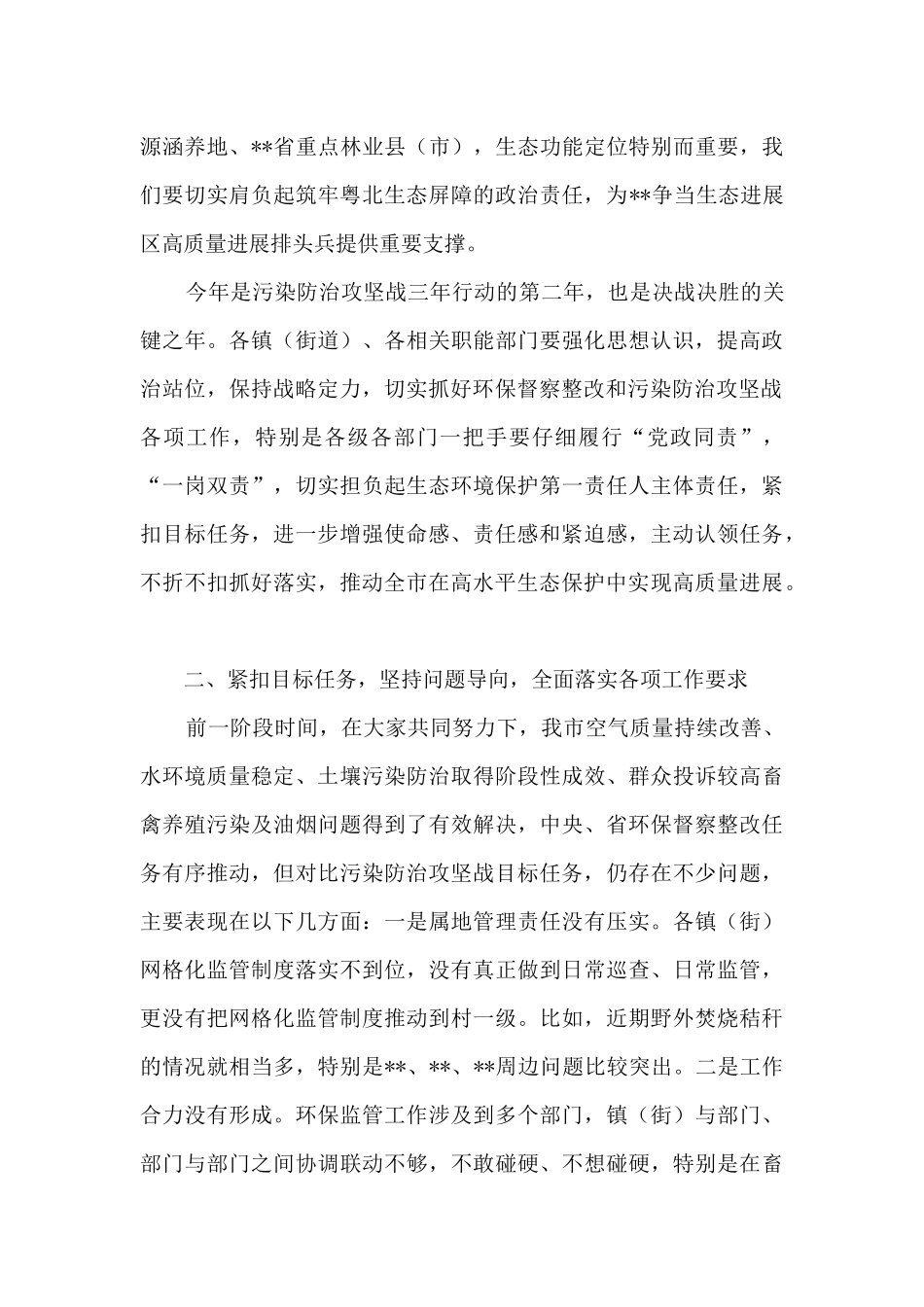 源涵养地、**省重点林业县（市），生态功能定位特别而重要，我们要切实肩负起筑牢粤北生态屏障的政治责任，为**争当生态进展区高质量进展排头兵提供重要支撑。

今年是污染防治攻坚战三年行动的第二年，也是决战决胜的关键之年。各镇（街道）、各相关职能部门要强化思想认识，提高政治站位，保持战略定力，切实抓好环保督察整改和污染防治攻坚战各项工作，特别是各级各部门一把手要仔细履行“党政同责”，“一岗双责”，切实担负起生态环境保护第一责任人主体责任，紧扣目标任务，进一步增强使命感、责任感和紧迫感，主动认领任务，不折不扣抓好落实，推动全市在高水平生态保护中实现高质量进展。

二、紧扣目标任务，坚持问题导向，全面落实各项工作要求

前一阶段时间，在大家共同努力下，我市空气质量持续改善、水环境质量稳定、土壤污染防治取得阶段性成效、群众投诉较高畜禽养殖污染及油烟问题得到了有效解决，中央、省环保督察整改任务有序推动，但对比污染防治攻坚战目标任务，仍存在不少问题，主要表现在以下几方面：一是属地管理责任没有压实。各镇（街）网格化监管制度落实不到位，没有真正做到日常巡查、日常监管，更没有把网格化监管制度推动到村一级。比如，近期野外焚烧秸秆的情况就相当多，特别是**、**、**周边问题比较突出。二是工作合力没有形成。环保监管工作涉及到多个部门，镇（街）与部门、部门与部门之间协调联动不够，不敢碰硬、不想碰硬，特别是在畜